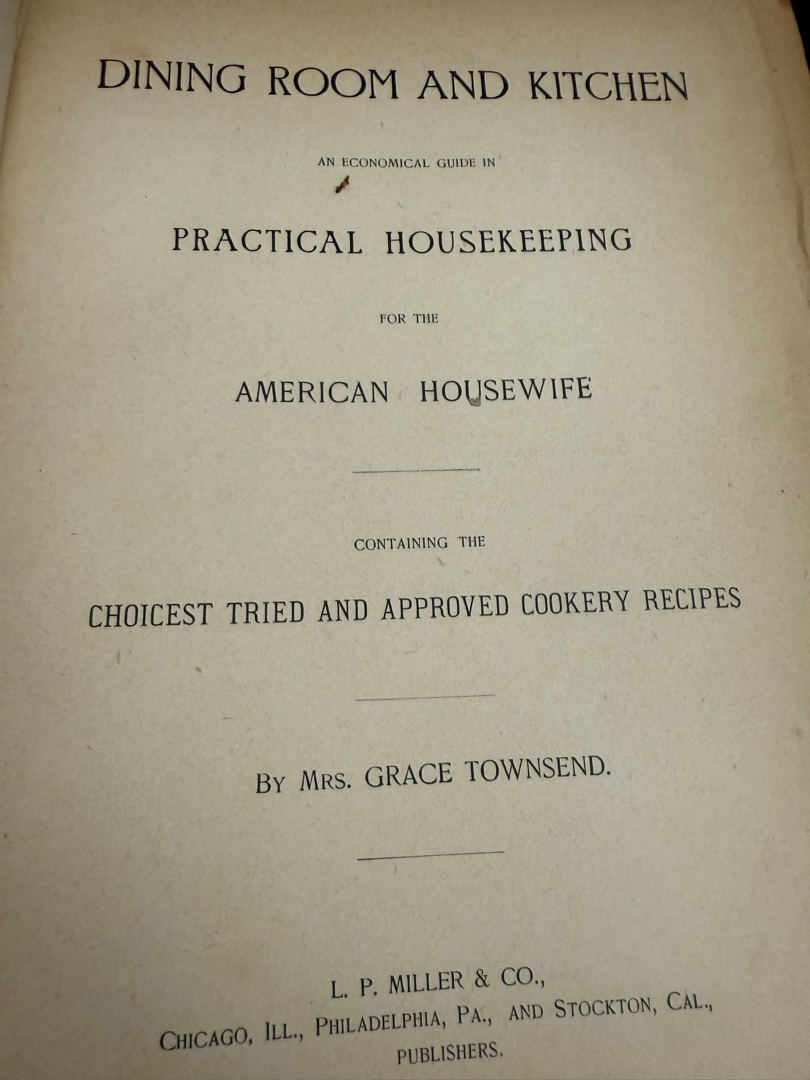 DINING ROOM AND KITCHEN

AN ECONOMICAL GUIDE IN

PRACTICAL HOUSEKEEPING

FOR THE

AMERICAN HOUSEWIFE

CONTAINING THE

CHOICEST TRIED AND APPROVED COOKERY RECIPES

BY MRS. GRACE TOWNSEND.

L. P. MILLER & CO.,
CHICAGO, ILL., PHILADELPHIA, PA., AND STOCKTON, CAL.,
PUBLISHERS.